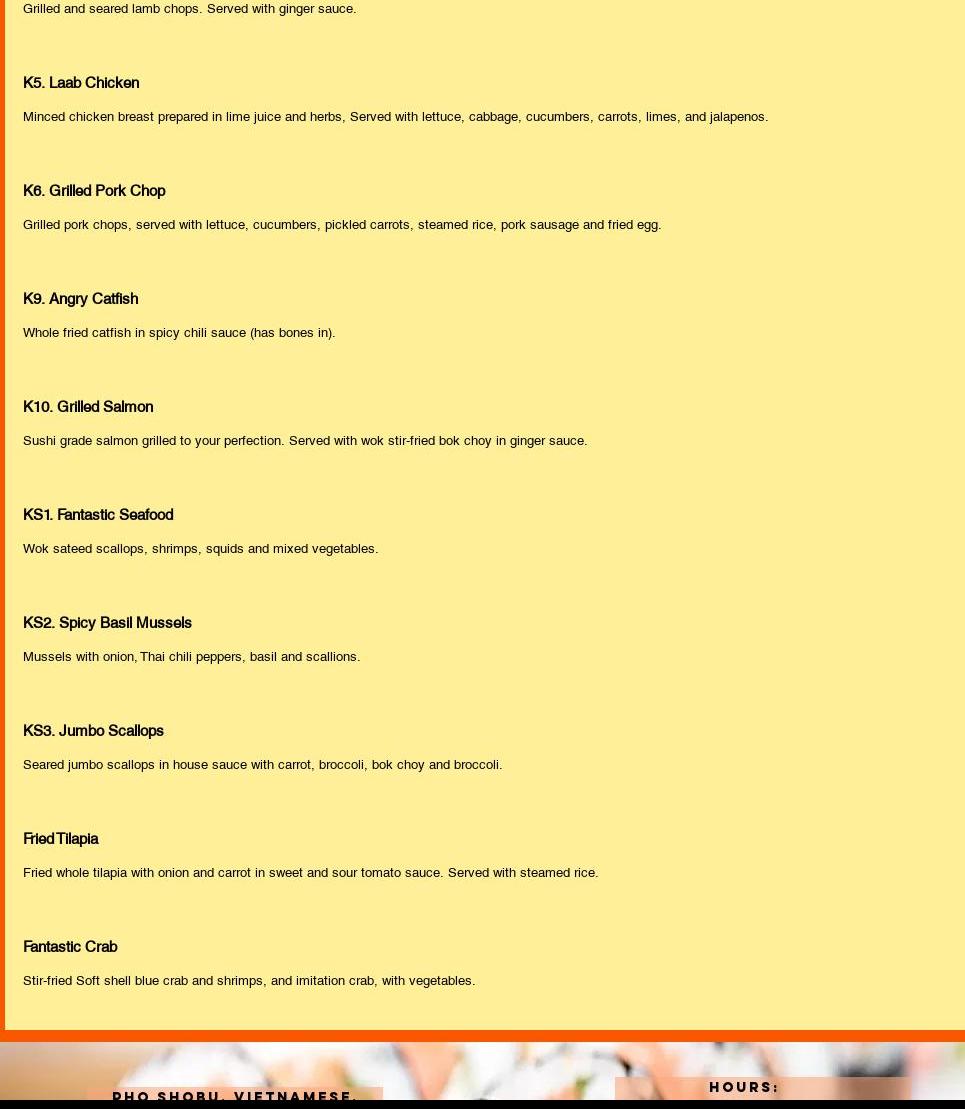 Grilled and seared lamb chops. Served with ginger sauce.

K5. Laab Chicken

Minced chicken breast prepared in lime juice and herbs, Served with lettuce, cabbage, cucumbers, carrots, limes, and jalapenos.

K6. Grilled Pork Chop

Grilled pork chops, served with lettuce, cucumbers, pickled carrots, steamed rice, pork sausage and fried egg.

K9. Angry Catfish

Whole fried catfish in spicy chili sauce (has bones in).

K10. Grilled Salmon

Sushi grade salmon grilled to your perfection. Served with wok stir-fried bok choy in ginger sauce.

KS1. Fantastic Seafood

Wok sateed scallops, shrimps, squids and mixed vegetables.

KS2. Spicy Basil Mussels

Mussels with onion, Thai chili peppers, basil and scallions.

KS3. Jumbo Scallops

Seared jumbo scallops in house sauce with carrot, broccoli, bok choy and broccoli.

Fried Tilapia

Fried whole tilapia with onion and carrot in sweet and sour tomato sauce. Served with steamed rice.

Fantastic Crab

Stir-fried Soft shell blue crab and shrimps, and imitation crab, with vegetables.

PHO SHOBU. VIETNAMESE.

HOURS: